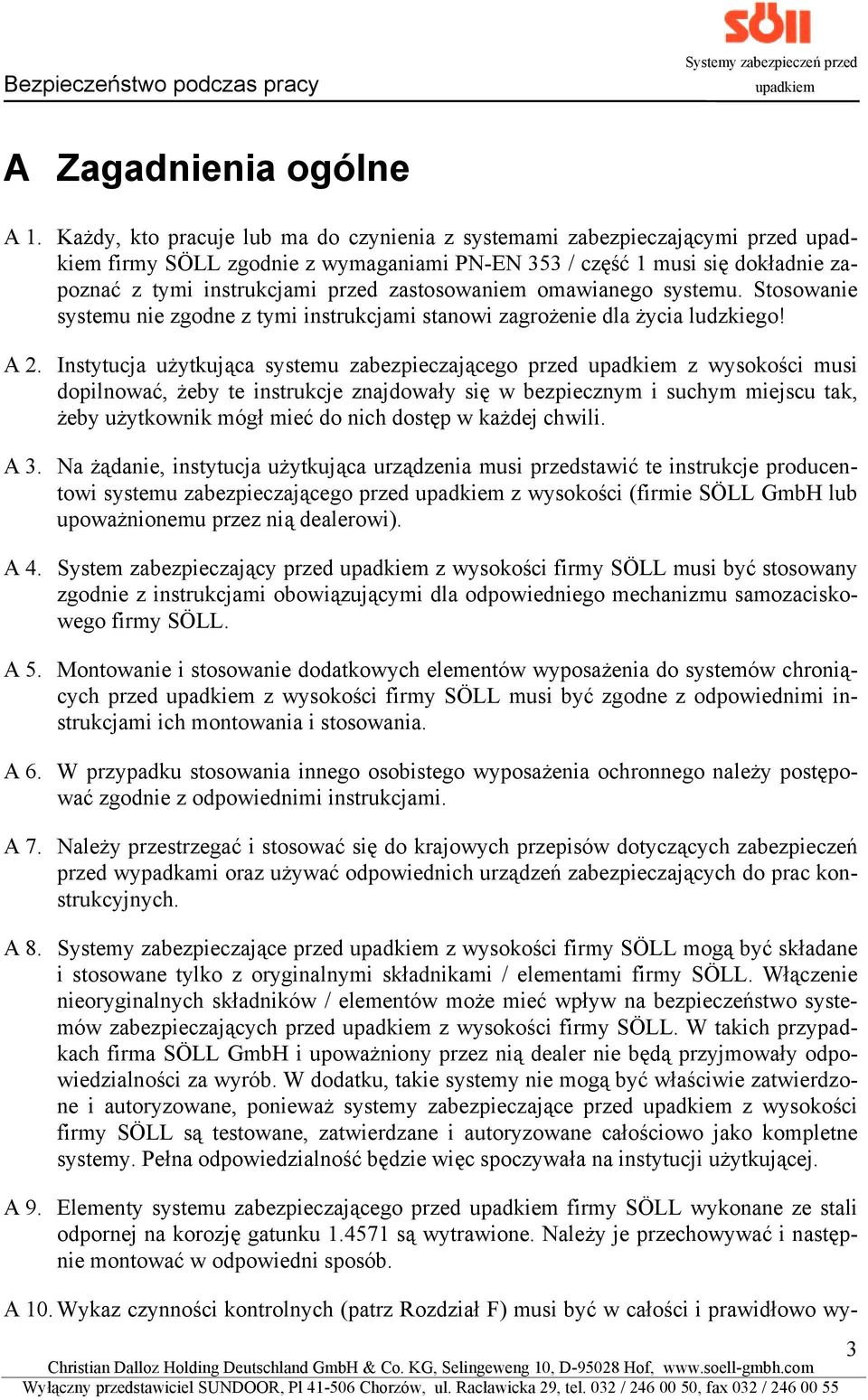 SÖLL

Bezpieczeństwo podczas pracy

Systemy zabezpieczeń przed upadkiem

A Zagadnienia ogólne

A 1. Każdy, kto pracuje lub ma do czynienia z systemami zabezpieczającymi przed upadkiem firmy SÖLL zgodnie z wymaganiami PN-EN 353 / część 1 musi się dokładnie zapoznać z tymi instrukcjami przed zastosowaniem omawianego systemu. Stosowanie systemu nie zgodne z tymi instrukcjami stanowi zagrożenie dla życia ludzkiego!

A 2. Instytucja użytkująca systemu zabezpieczającego przed upadkiem z wysokości musi dopilnować, żeby te instrukcje znajdowały się w bezpiecznym i suchym miejscu tak, żeby użytkownik mógł mieć do nich dostęp w każdej chwili.

A 3. Na żądanie, instytucja użytkująca urządzenia musi przedstawić te instrukcje producentowi systemu zabezpieczającego przed upadkiem z wysokości (firmie SÖLL GmbH lub upoważnionemu przez nią dealerowi).

A 4. System zabezpieczający przed upadkiem z wysokości firmy SÖLL musi być stosowany zgodnie z instrukcjami obowiązującymi dla odpowiedniego mechanizmu samozaciskowego firmy SÖLL.

A 5. Montowanie i stosowanie dodatkowych elementów wyposażenia do systemów chroniących przed upadkiem z wysokości firmy SÖLL musi być zgodne z odpowiednimi instrukcjami ich montowania i stosowania.

A 6. W przypadku stosowania innego osobistego wyposażenia ochronnego należy postępować zgodnie z odpowiednimi instrukcjami.

A 7. Należy przestrzegać i stosować się do krajowych przepisów dotyczących zabezpieczeń przed wypadkami oraz używać odpowiednich urządzeń zabezpieczających do prac konstrukcyjnych.

A 8. Systemy zabezpieczające przed upadkiem z wysokości firmy SÖLL mogą być składane i stosowane tylko z oryginalnymi składnikami / elementami firmy SÖLL. Włączenie nieoryginalnych składników / elementów może mieć wpływ na bezpieczeństwo systemów zabezpieczających przed upadkiem z wysokości firmy SÖLL. W takich przypadkach firma SÖLL GmbH i upoważniony przez nią dealer nie będą przyjmowały odpowiedzialności za wyrób. W dodatku, takie systemy nie mogą być właściwie zatwierdzone i autoryzowane, ponieważ systemy zabezpieczające przed upadkiem z wysokości firmy SÖLL są testowane, zatwierdzane i autoryzowane całościowo jako kompletne systemy. Pełna odpowiedzialność będzie więc spoczywała na instytucji użytkującej.

A 9. Elementy systemu zabezpieczającego przed upadkiem firmy SÖLL wykonane ze stali odpornej na korozję gatunku 1.4571 są wytrawione. Należy je przechowywać i następnie montować w odpowiedni sposób.

A 10. Wykaz czynności kontrolnych (patrz Rozdział F) musi być w całości i prawidłowo wy-

3

Christian Dalloz Holding Deutschland GmbH & Co. KG, Selingeweng 10, D-95028 Hof, www.soell-gmbh.com
Wyłączny przedstawiciel SUNDOOR, Pl 41-506 Chorzów, ul. Racławicka 29, tel. 032 / 246 00 50, fax 032 / 246 00 55